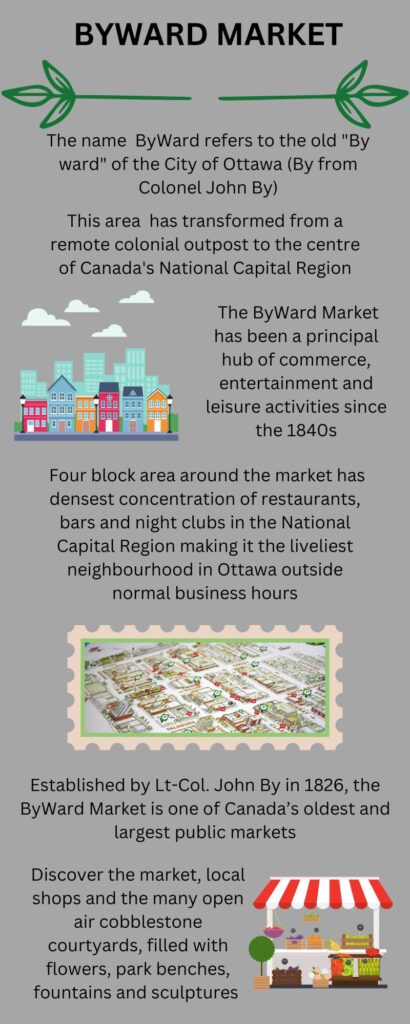 BYWARD MARKET

The name ByWard refers to the old "By ward" of the City of Ottawa (By from Colonel John By)

This area has transformed from a remote colonial outpost to the centre of Canada's National Capital Region

The ByWard Market has been a principal hub of commerce, entertainment and leisure activities since the 1840s

Four block area around the market has densest concentration of restaurants, bars and night clubs in the National Capital Region making it the liveliest neighbourhood in Ottawa outside normal business hours

Established by Lt-Col. John By in 1826, the ByWard Market is one of Canada's oldest and largest public markets

Discover the market, local shops and the many open air cobblestone courtyards, filled with flowers, park benches, fountains and sculptures